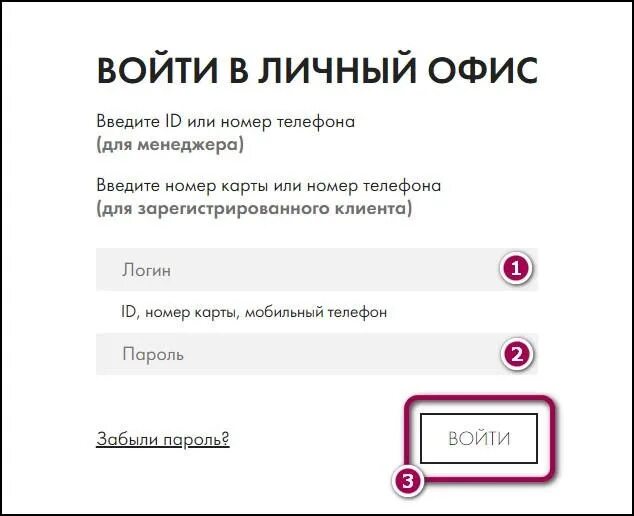 ВОЙТИ В ЛИЧНЫЙ ОФИС

Введите ID или номер телефона
(для менеджера)

Введите номер карты или номер телефона
(для зарегистрированного клиента)

Логин

1

ID, номер карты, мобильный телефон

Пароль

2

Забыли пароль?

ВОЙТИ

3